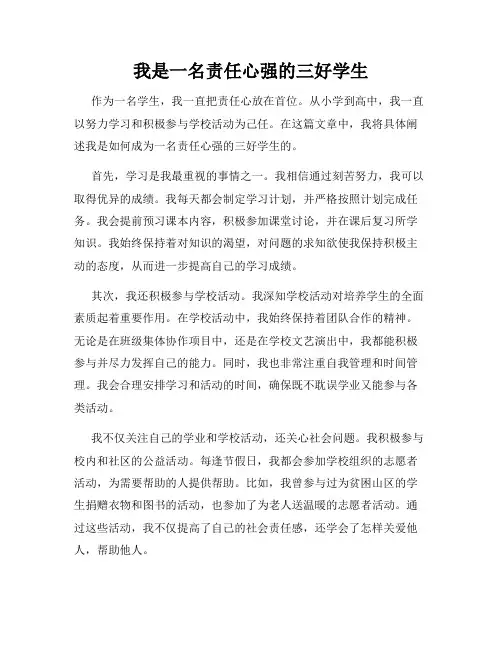 我是一名责任心强的三好学生

作为一名学生，我一直把责任心放在首位。从小学到高中，我一直以努力学习和积极参与学校活动为己任。在这篇文章中，我将具体阐述我是如何成为一名责任心强的三好学生的。

首先，学习是我最重视的事情之一。我相信通过刻苦努力，我可以取得优异的成绩。我每天都会制定学习计划，并严格按照计划完成任务。我会提前预习课本内容，积极参加课堂讨论，并在课后复习所学知识。我始终保持着对知识的渴望，对问题的求知欲使我保持积极主动的态度，从而进一步提高自己的学习成绩。

其次，我还积极参与学校活动。我深知学校活动对培养学生的全面素质起着重要作用。在学校活动中，我始终保持着团队合作的精神。无论是在班级集体协作项目中，还是在学校文艺演出中，我都能积极参与并尽力发挥自己的能力。同时，我也非常注重自我管理和时间管理。我会合理安排学习和活动的时间，确保既不耽误学业又能参与各类活动。

我不仅关注自己的学业和学校活动，还关心社会问题。我积极参与校内和社区的公益活动。每逢节假日，我都会参加学校组织的志愿者活动，为需要帮助的人提供帮助。比如，我曾参与过为贫困山区的学生捐赠衣物和图书的活动，也参加了为老人送温暖的志愿者活动。通过这些活动，我不仅提高了自己的社会责任感，还学会了怎样关爱他人，帮助他人。